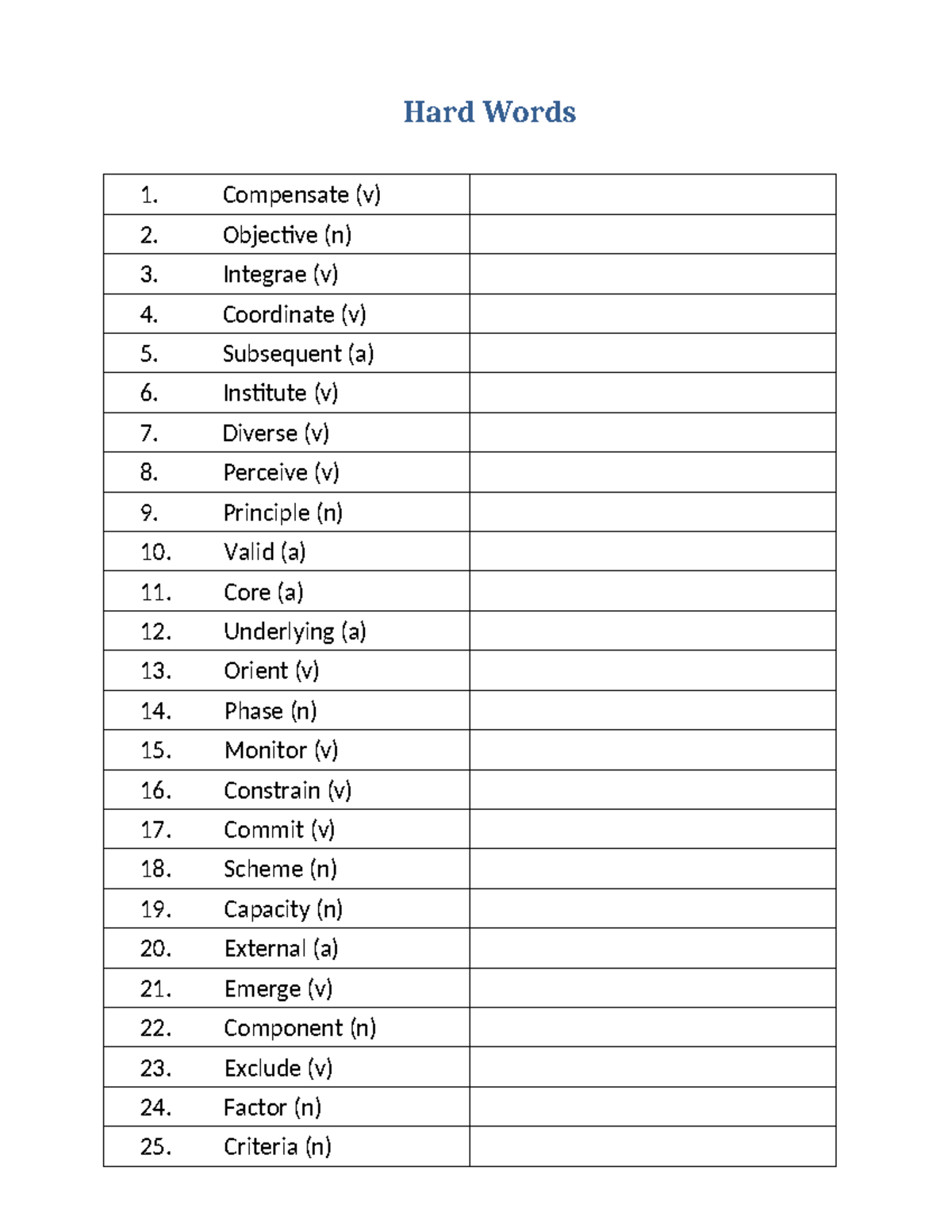 Hard Words

| 1. Compensate (v) | |
|---|---|
| 2. Objective (n) | |
| 3. Integrae (v) | |
| 4. Coordinate (v) | |
| 5. Subsequent (a) | |
| 6. Institute (v) | |
| 7. Diverse (v) | |
| 8. Perceive (v) | |
| 9. Principle (n) | |
| 10. Valid (a) | |
| 11. Core (a) | |
| 12. Underlying (a) | |
| 13. Orient (v) | |
| 14. Phase (n) | |
| 15. Monitor (v) | |
| 16. Constrain (v) | |
| 17. Commit (v) | |
| 18. Scheme (n) | |
| 19. Capacity (n) | |
| 20. External (a) | |
| 21. Emerge (v) | |
| 22. Component (n) | |
| 23. Exclude (v) | |
| 24. Factor (n) | |
| 25. Criteria (n) | |